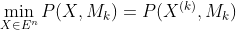 $\min_{X \in E^n} P(X, M_k) = P(X^{(k)}, M_k)$